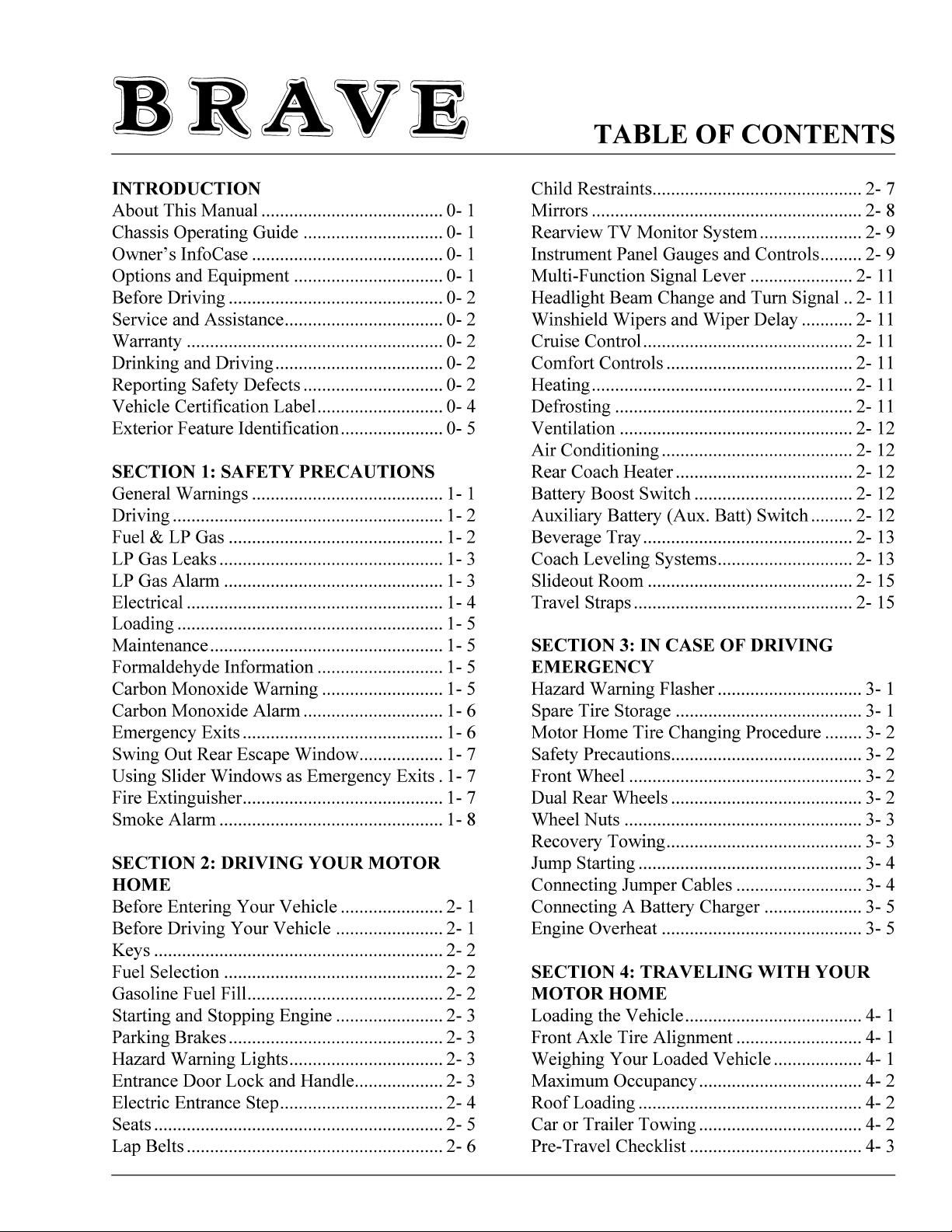 BRAVE

TABLE OF CONTENTS

INTRODUCTION
About This Manual 0- 1
Chassis Operating Guide 0- 1
Owner's InfoCase 0- 1
Options and Equipment 0- 1
Before Driving 0- 2
Service and Assistance 0- 2
Warranty 0- 2
Drinking and Driving 0- 2
Reporting Safety Defects 0- 2
Vehicle Certification Label 0- 4
Exterior Feature Identification 0- 5

SECTION 1: SAFETY PRECAUTIONS
General Warnings 1- 1
Driving 1- 2
Fuel & LP Gas 1- 2
LP Gas Leaks 1- 3
LP Gas Alarm 1- 3
Electrical 1- 4
Loading 1- 5
Maintenance 1- 5
Formaldehyde Information 1- 5
Carbon Monoxide Warning 1- 5
Carbon Monoxide Alarm 1- 6
Emergency Exits 1- 6
Swing Out Rear Escape Window 1- 7
Using Slider Windows as Emergency Exits 1- 7
Fire Extinguisher 1- 7
Smoke Alarm 1- 8

SECTION 2: DRIVING YOUR MOTOR HOME
Before Entering Your Vehicle 2- 1
Before Driving Your Vehicle 2- 1
Keys 2- 2
Fuel Selection 2- 2
Gasoline Fuel Fill 2- 2
Starting and Stopping Engine 2- 3
Parking Brakes 2- 3
Hazard Warning Lights 2- 3
Entrance Door Lock and Handle 2- 3
Electric Entrance Step 2- 4
Seats 2- 5
Lap Belts 2- 6

Child Restraints 2- 7
Mirrors 2- 8
Rearview TV Monitor System 2- 9
Instrument Panel Gauges and Controls 2- 9
Multi-Function Signal Lever 2- 11
Headlight Beam Change and Turn Signal 2- 11
Winshield Wipers and Wiper Delay 2- 11
Cruise Control 2- 11
Comfort Controls 2- 11
Heating 2- 11
Defrosting 2- 11
Ventilation 2- 12
Air Conditioning 2- 12
Rear Coach Heater 2- 12
Battery Boost Switch 2- 12
Auxiliary Battery (Aux. Batt) Switch 2- 12
Beverage Tray 2- 13
Coach Leveling Systems 2- 13
Slideout Room 2- 15
Travel Straps 2- 15

SECTION 3: IN CASE OF DRIVING EMERGENCY
Hazard Warning Flasher 3- 1
Spare Tire Storage 3- 1
Motor Home Tire Changing Procedure 3- 2
Safety Precautions 3- 2
Front Wheel 3- 2
Dual Rear Wheels 3- 2
Wheel Nuts 3- 3
Recovery Towing 3- 3
Jump Starting 3- 4
Connecting Jumper Cables 3- 4
Connecting A Battery Charger 3- 5
Engine Overheat 3- 5

SECTION 4: TRAVELING WITH YOUR MOTOR HOME
Loading the Vehicle 4- 1
Front Axle Tire Alignment 4- 1
Weighing Your Loaded Vehicle 4- 1
Maximum Occupancy 4- 2
Roof Loading 4- 2
Car or Trailer Towing 4- 2
Pre-Travel Checklist 4- 3